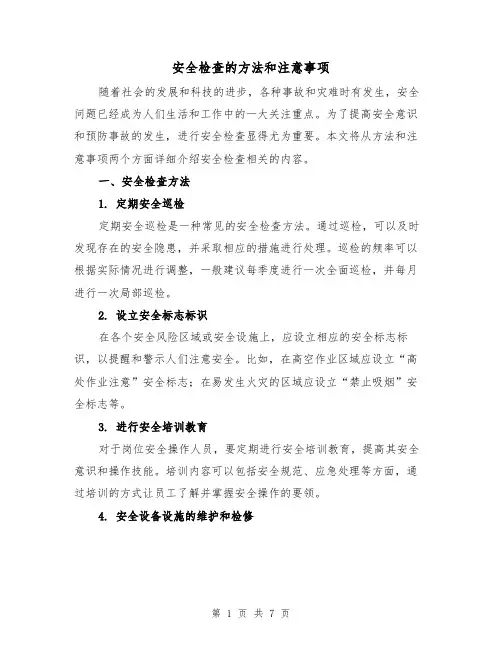 安全检查的方法和注意事项

随着社会的发展和科技的进步，各种事故和灾难时有发生，安全问题已经成为人们生活和工作中的一大关注重点。为了提高安全意识和预防事故的发生，进行安全检查显得尤为重要。本文将从方法和注意事项两个方面详细介绍安全检查相关的内容。

一、安全检查方法

1. 定期安全巡检

定期安全巡检是一种常见的安全检查方法。通过巡检，可以及时发现存在的安全隐患，并采取相应的措施进行处理。巡检的频率可以根据实际情况进行调整，一般建议每季度进行一次全面巡检，并每月进行一次局部巡检。

2. 设立安全标志标识

在各个安全风险区域或安全设施上，应设立相应的安全标志标识，以提醒和警示人们注意安全。比如，在高空作业区域应设立“高处作业注意”安全标志；在易发生火灾的区域应设立“禁止吸烟”安全标志等。

3. 进行安全培训教育

对于岗位安全操作人员，要定期进行安全培训教育，提高其安全意识和操作技能。培训内容可以包括安全规范、应急处理等方面，通过培训的方式让员工了解并掌握安全操作的要领。

4. 安全设备设施的维护和检修

第 1 页 共 7 页